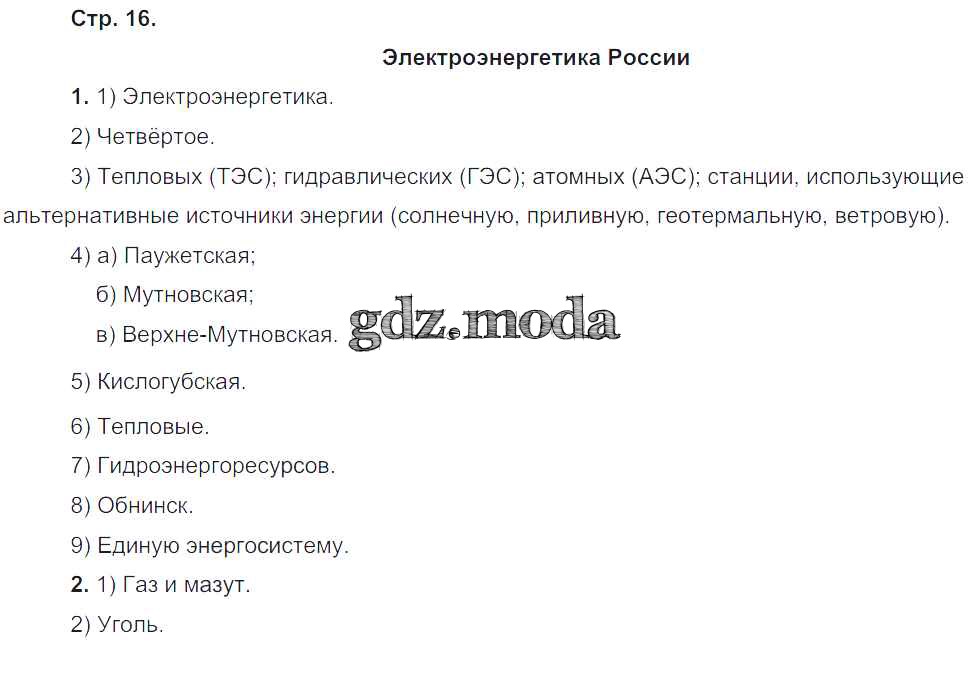 Стр. 16.

Электроэнергетика России

1. 1) Электроэнергетика.

2) Четвёртое.

3) Тепловых (ТЭС); гидравлических (ГЭС); атомных (АЭС); станции, использующие альтернативные источники энергии (солнечную, приливную, геотермальную, ветровую).

4) а) Паужетская;

б) Мутновская;

в) Верхне-Мутновская.

gdz.moda

5) Кислогубская.

6) Тепловые.

7) Гидроэнергоресурсов.

8) Обнинск.

9) Единую энергосистему.

2. 1) Газ и мазут.

2) Уголь.